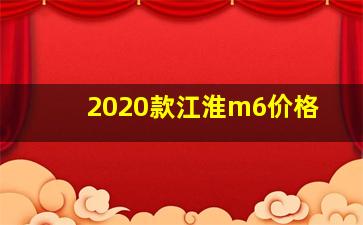 2020款江淮m6价格